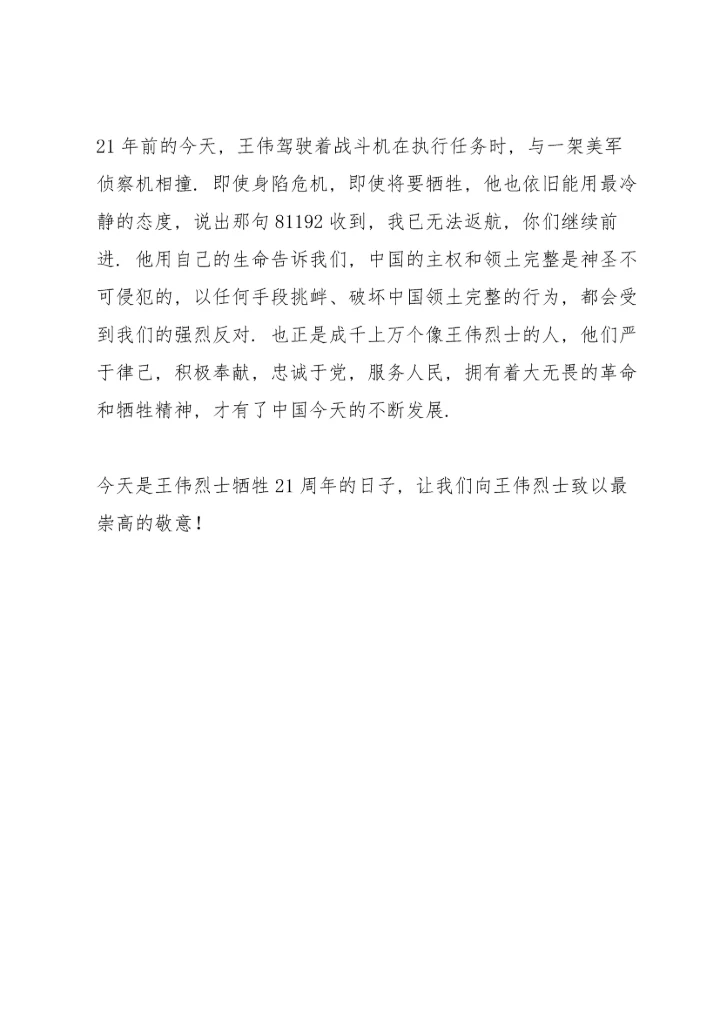 21 年前的今天，王伟驾驶着战斗机在执行任务时，与一架美军侦察机相撞．即使身陷危机，即使将要牺牲，他也依旧能用最冷静的态度，说出那句 81192 收到，我已无法返航，你们继续前进．他用自己的生命告诉我们，中国的主权和领土完整是神圣不可侵犯的，以任何手段挑衅、破坏中国领土完整的行为，都会受到我们的强烈反对．也正是成千上万个像王伟烈士的人，他们严于律己，积极奉献，忠诚于党，服务人民，拥有着大无畏的革命和牺牲精神，才有了中国今天的不断发展．

今天是王伟烈士牺牲 21 周年的日子，让我们向王伟烈士致以最崇高的敬意！